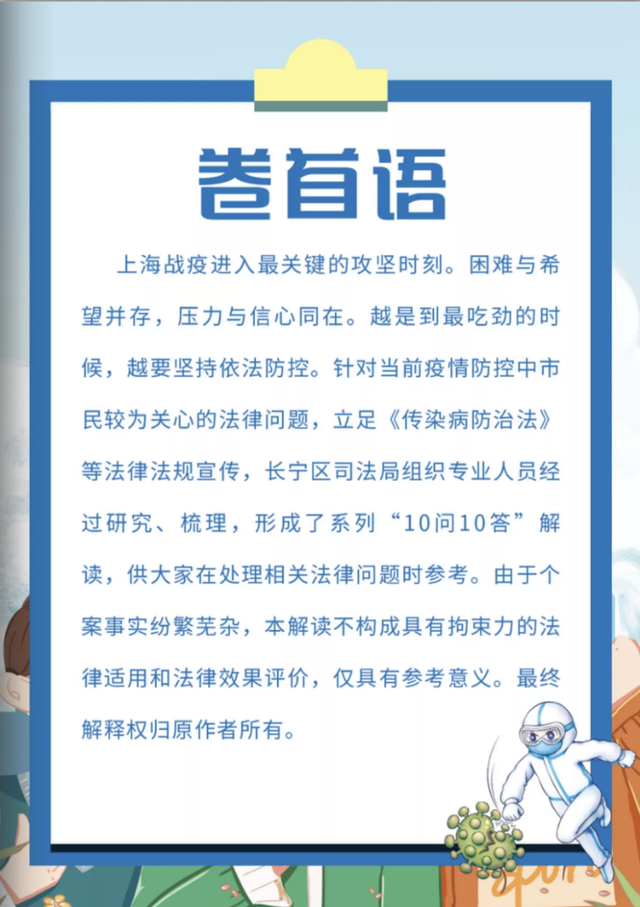 卷首语

上海战疫进入最关键的攻坚时刻。困难与希望并存，压力与信心同在。越是到最吃劲的时候，越要坚持依法防控。针对当前疫情防控中市民较为关心的法律问题，立足《传染病防治法》等法律法规宣传，长宁区司法局组织专业人员经过研究、梳理，形成了系列“10问10答”解读，供大家在处理相关法律问题时参考。由于个案事实纷繁芜杂，本解读不构成具有拘束力的法律适用和法律效果评价，仅具有参考意义。最终解释权归原作者所有。